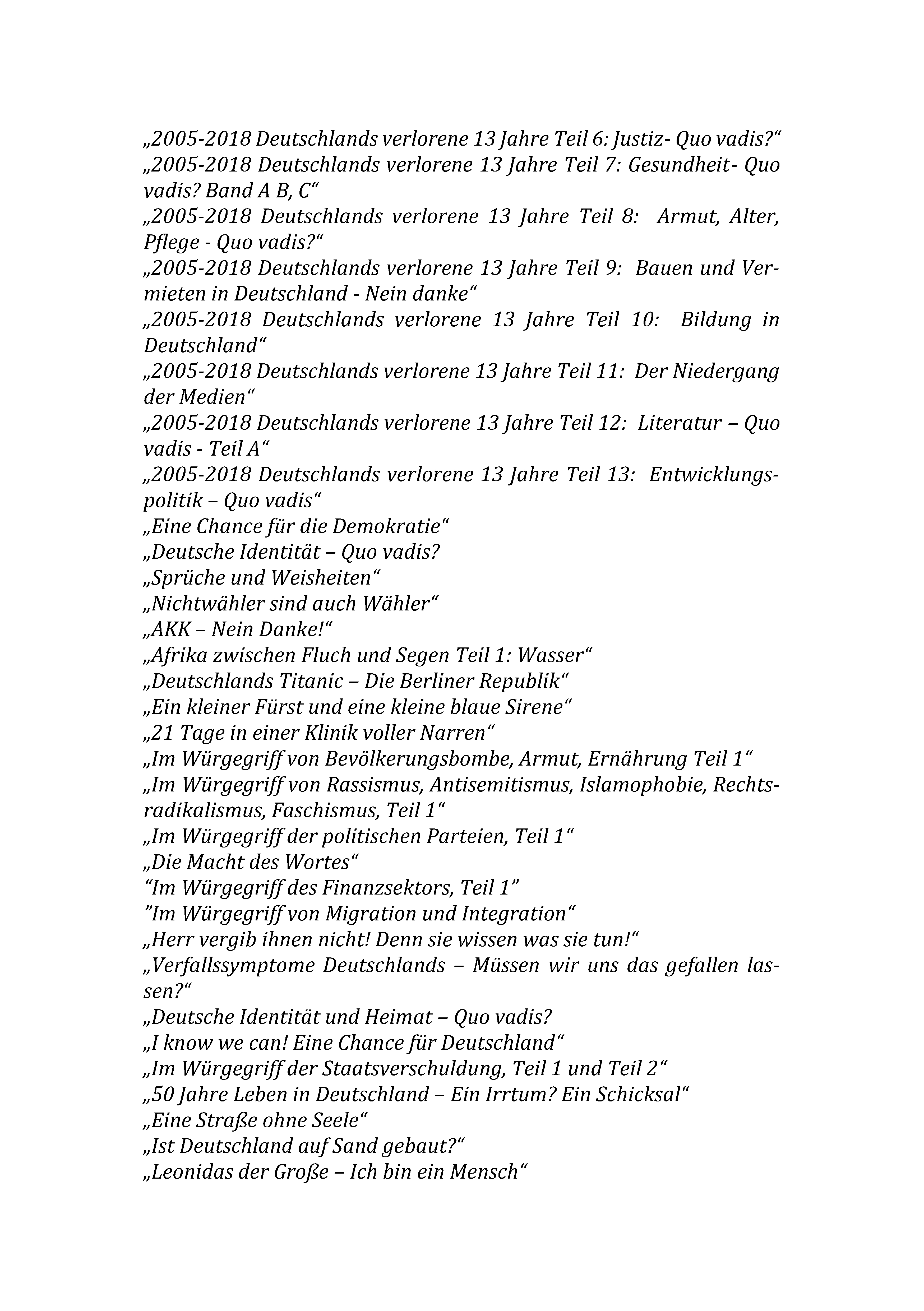 „2005-2018 Deutschlands verlorene 13 Jahre Teil 6: Justiz- Quo vadis?“
„2005-2018 Deutschlands verlorene 13 Jahre Teil 7: Gesundheit- Quo vadis? Band A B, C“
„2005-2018 Deutschlands verlorene 13 Jahre Teil 8: Armut, Alter, Pflege - Quo vadis?“
„2005-2018 Deutschlands verlorene 13 Jahre Teil 9: Bauen und Vermieten in Deutschland - Nein danke“
„2005-2018 Deutschlands verlorene 13 Jahre Teil 10: Bildung in Deutschland“
„2005-2018 Deutschlands verlorene 13 Jahre Teil 11: Der Niedergang der Medien“
„2005-2018 Deutschlands verlorene 13 Jahre Teil 12: Literatur – Quo vadis - Teil A“
„2005-2018 Deutschlands verlorene 13 Jahre Teil 13: Entwicklungspolitik – Quo vadis“
„Eine Chance für die Demokratie“
„Deutsche Identität – Quo vadis?
„Sprüche und Weisheiten“
„Nichtwähler sind auch Wähler“
„AKK – Nein Danke!“
„Afrika zwischen Fluch und Segen Teil 1: Wasser“
„Deutschlands Titanic – Die Berliner Republik“
„Ein kleiner Fürst und eine kleine blaue Sirene“
„21 Tage in einer Klinik voller Narren“
„Im Würgegriff von Bevölkerungsbombe, Armut, Ernährung Teil 1“
„Im Würgegriff von Rassismus, Antisemitismus, Islamophobie, Rechtsradikalismus, Faschismus, Teil 1“
„Im Würgegriff der politischen Parteien, Teil 1“
„Die Macht des Wortes“
“Im Würgegriff des Finanzsektors, Teil 1”
”Im Würgegriff von Migration und Integration“
„Herr vergib ihnen nicht! Denn sie wissen was sie tun!“
„Verfallssymptome Deutschlands – Müssen wir uns das gefallen lassen?“
„Deutsche Identität und Heimat – Quo vadis?
„I know we can! Eine Chance für Deutschland“
„Im Würgegriff der Staatsverschuldung, Teil 1 und Teil 2“
„50 Jahre Leben in Deutschland – Ein Irrtum? Ein Schicksal“
„Eine Straße ohne Seele“
„Ist Deutschland auf Sand gebaut?“
„Leonidas der Große – Ich bin ein Mensch“